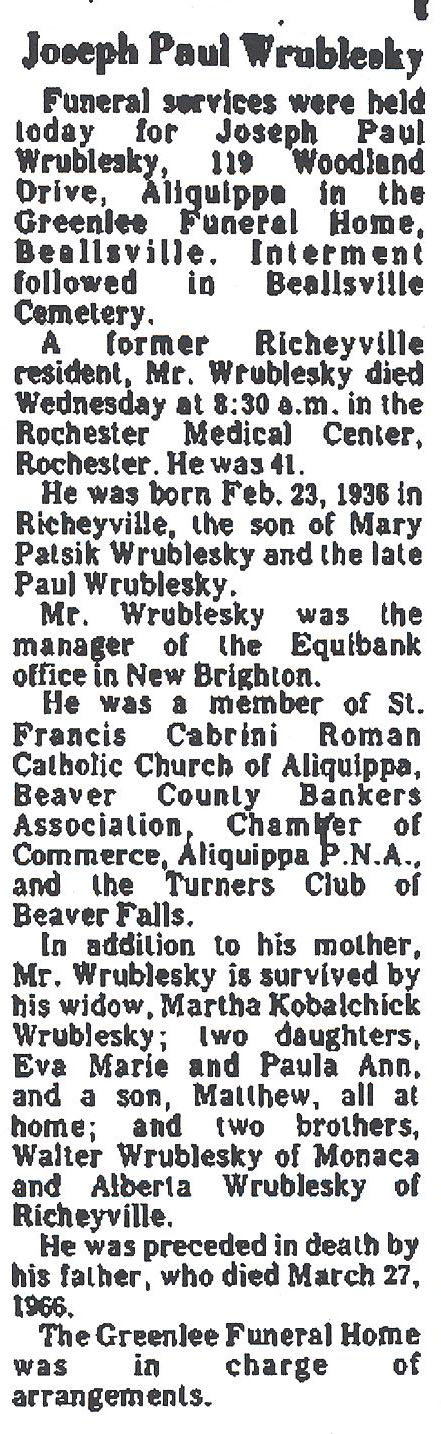 Joseph Paul Wrublesky

Funeral services were held today for Joseph Paul Wrublesky, 119 Woodland Drive, Aliquippa in the Greenlee Funeral Home, Beallsville. Interment followed in Beallsville Cemetery.

A former Richeyville resident, Mr. Wrublesky died Wednesday at 8:30 a.m. in the Rochester Medical Center, Rochester. He was 41.

He was born Feb. 23, 1936 in Richeyville, the son of Mary Patsik Wrublesky and the late Paul Wrublesky.

Mr. Wrublesky was the manager of the Equibank office in New Brighton.

He was a member of St. Francis Cabrini Roman Catholic Church of Aliquippa, Beaver County Bankers Association, Chamber of Commerce, Aliquippa P.N.A., and the Turners Club of Beaver Falls.

In addition to his mother, Mr. Wrublesky is survived by his widow, Martha Kobalchick Wrublesky; two daughters, Eva Marie and Paula Ann, and a son, Matthew, all at home; and two brothers, Walter Wrublesky of Monaca and Alberta Wrublesky of Richeyville.

He was preceded in death by his father, who died March 27, 1966.

The Greenlee Funeral Home was in charge of arrangements.